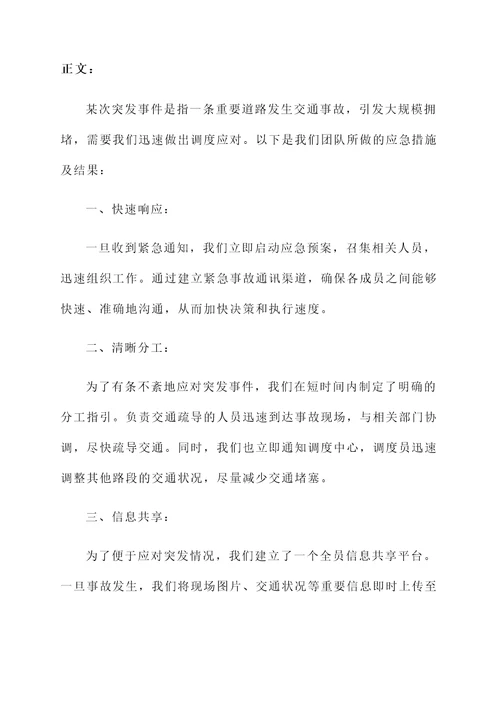 正文：

某次突发事件是指一条重要道路发生交通事故，引发大规模拥堵，需要我们迅速做出调度应对。以下是我们团队所做的应急措施及结果：

一、快速响应：

一旦收到紧急通知，我们立即启动应急预案，召集相关人员，迅速组织工作。通过建立紧急事故通讯渠道，确保各成员之间能够快速、准确地沟通，从而加快决策和执行速度。

二、清晰分工：

为了有条不紊地应对突发事件，我们在短时间内制定了明确的分工指引。负责交通疏导的人员迅速到达事故现场，与相关部门协调，尽快疏导交通。同时，我们也立即通知调度中心，调度员迅速调整其他路段的交通状况，尽量减少交通堵塞。

三、信息共享：

为了便于应对突发情况，我们建立了一个全员信息共享平台。一旦事故发生，我们将现场图片、交通状况等重要信息即时上传至